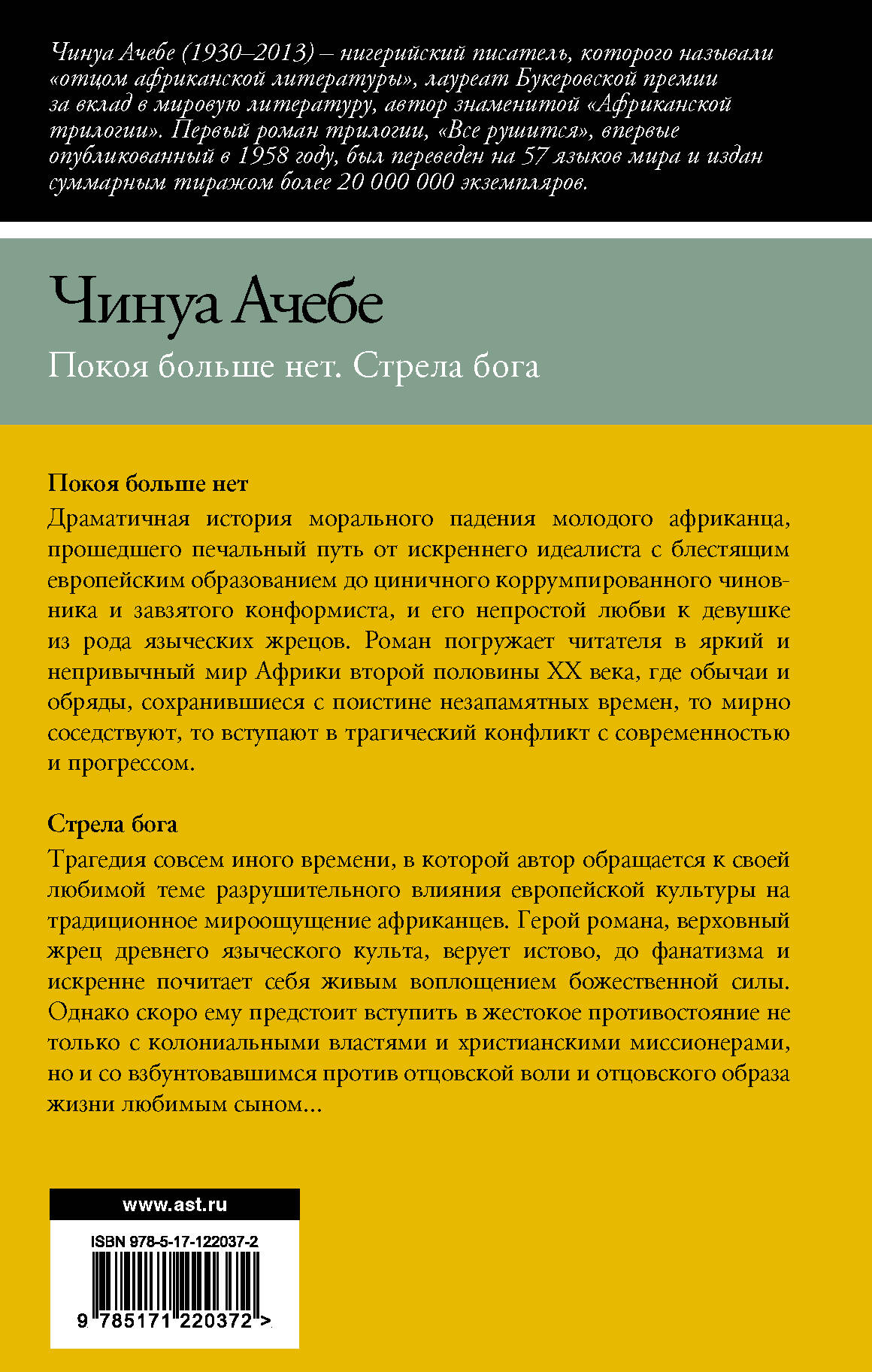 Чинуа Ачебе (1930–2013) – нигерийский писатель, которого называли «отцом африканской литературы», лауреат Букеровской премии за вклад в мировую литературу, автор знаменитой «Африканской трилогии». Первый роман трилогии, «Все рушится», впервые опубликованный в 1958 году, был переведен на 57 языков мира и издан суммарным тиражом более 20 000 000 экземпляров.

Чинуа Ачебе

Покоя больше нет. Стрела бога

Покоя больше нет

Драматичная история морального падения молодого африканца, прошедшего печальный путь от искреннего идеалиста с блестящим европейским образованием до циничного коррумпированного чиновника и завзятого конформиста, и его непростой любви к девушке из рода языческих жрецов. Роман погружает читателя в яркий и непривычный мир Африки второй половины XX века, где обычаи и обряды, сохранившиеся с поистине незапамятных времен, то мирно соседствуют, то вступают в трагический конфликт с современностью и прогрессом.

Стрела бога

Трагедия совсем иного времени, в которой автор обращается к своей любимой теме разрушительного влияния европейской культуры на традиционное мироощущение африканцев. Герой романа, верховный жрец древнего языческого культа, верует истово, до фанатизма и искренне почитает себя живым воплощением божественной силы. Однако скоро ему предстоит вступить в жестокое противостояние не только с колониальными властями и христианскими миссионерами, но и со взбунтовавшимся против отцовской воли и отцовского образа жизни любимым сыном...

www.ast.ru

ISBN 978-5-17-122037-2

9 785171 220372 >